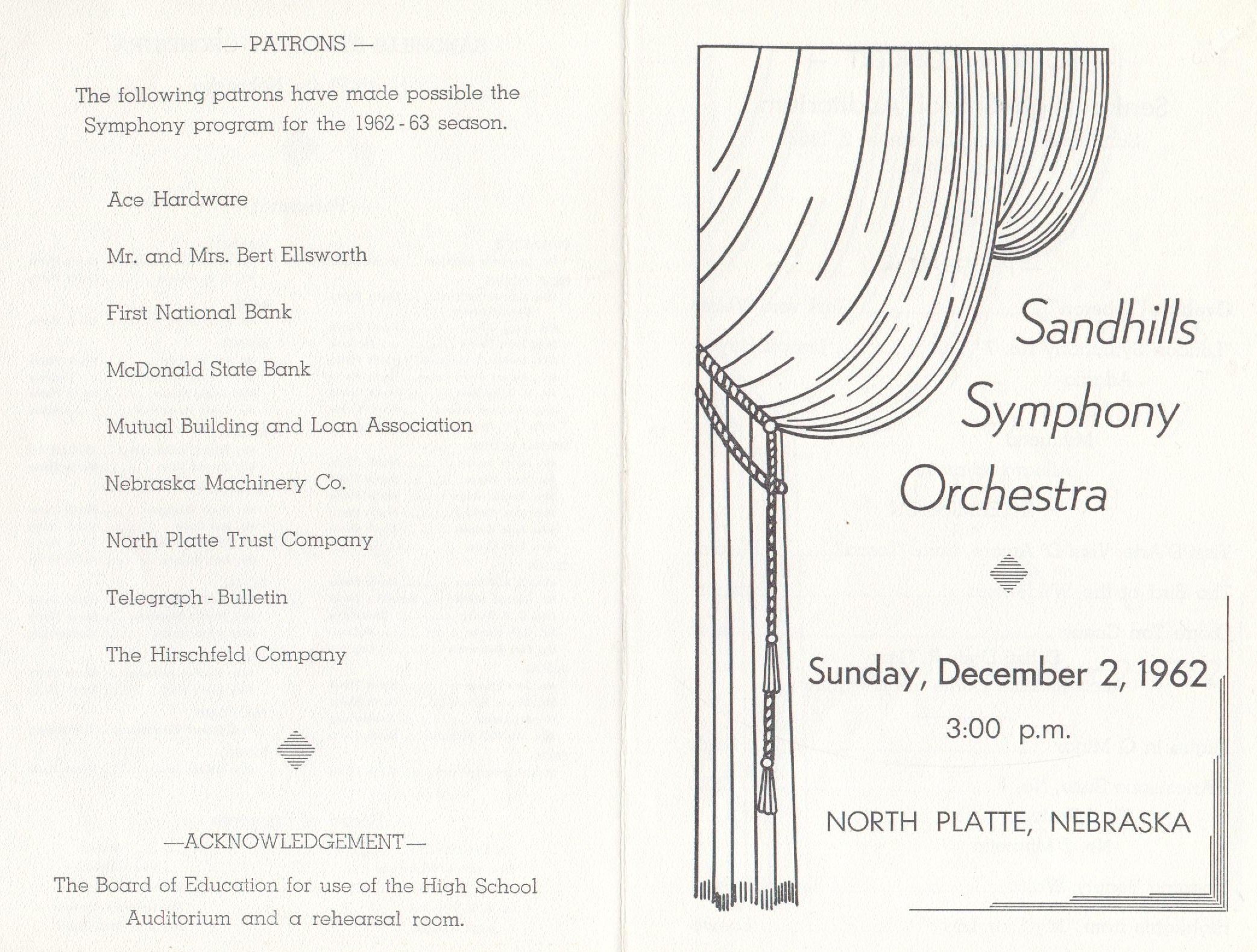 — PATRONS —

The following patrons have made possible the Symphony program for the 1962 - 63 season.

Ace Hardware

Mr. and Mrs. Bert Ellsworth

First National Bank

McDonald State Bank

Mutual Building and Loan Association

Nebraska Machinery Co.

North Platte Trust Company

Telegraph - Bulletin

The Hirschfeld Company

—ACKNOWLEDGEMENT—

The Board of Education for use of the High School Auditorium and a rehearsal room.

Sandhills Symphony Orchestra

Sunday, December 2, 1962

3:00 p.m.

NORTH PLATTE, NEBRASKA